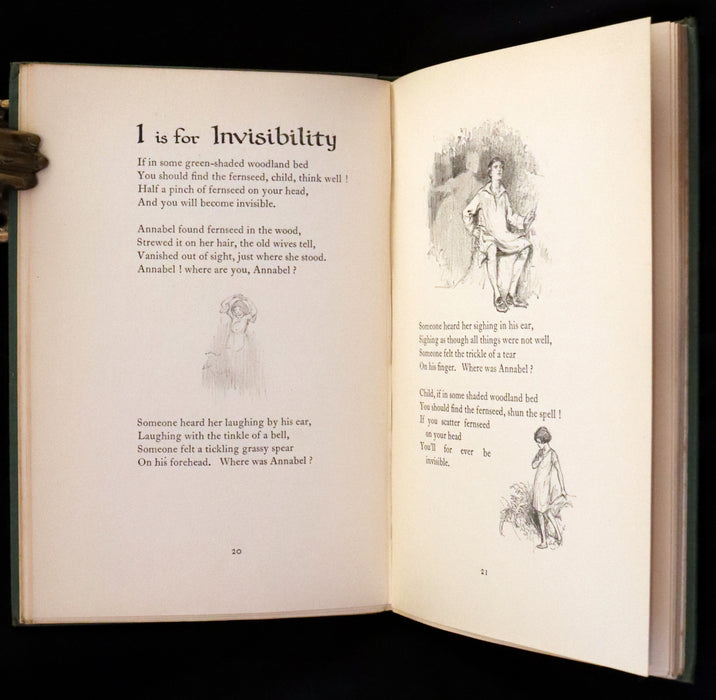 I is for Invisibility

If in some green-shaded woodland bed
You should find the fernseed, child, think well !
Half a pinch of fernseed on your head,
And you will become invisible.

Annabel found fernseed in the wood,
Strewed it on her hair, the old wives tell,
Vanished out of sight, just where she stood.
Annabel ! where are you, Annabel ?

Someone heard her laughing by his ear,
Laughing with the tinkle of a bell,
Someone felt a tickling grassy spear
On his forehead. Where was Annabel ?

20

Someone heard her sighing in his ear,
Sighing as though all things were not well,
Someone felt the trickle of a tear
On his finger. Where was Annabel ?

Child, if in some shaded woodland bed
You should find the fernseed, shun the spell !
If you scatter fernseed
on your head
You'll for ever be
invisible.

21